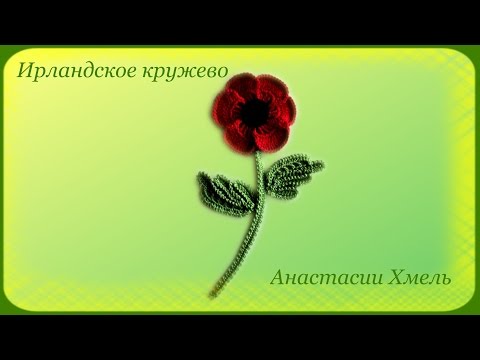 Ирландское кружево

Анастасии Хмель